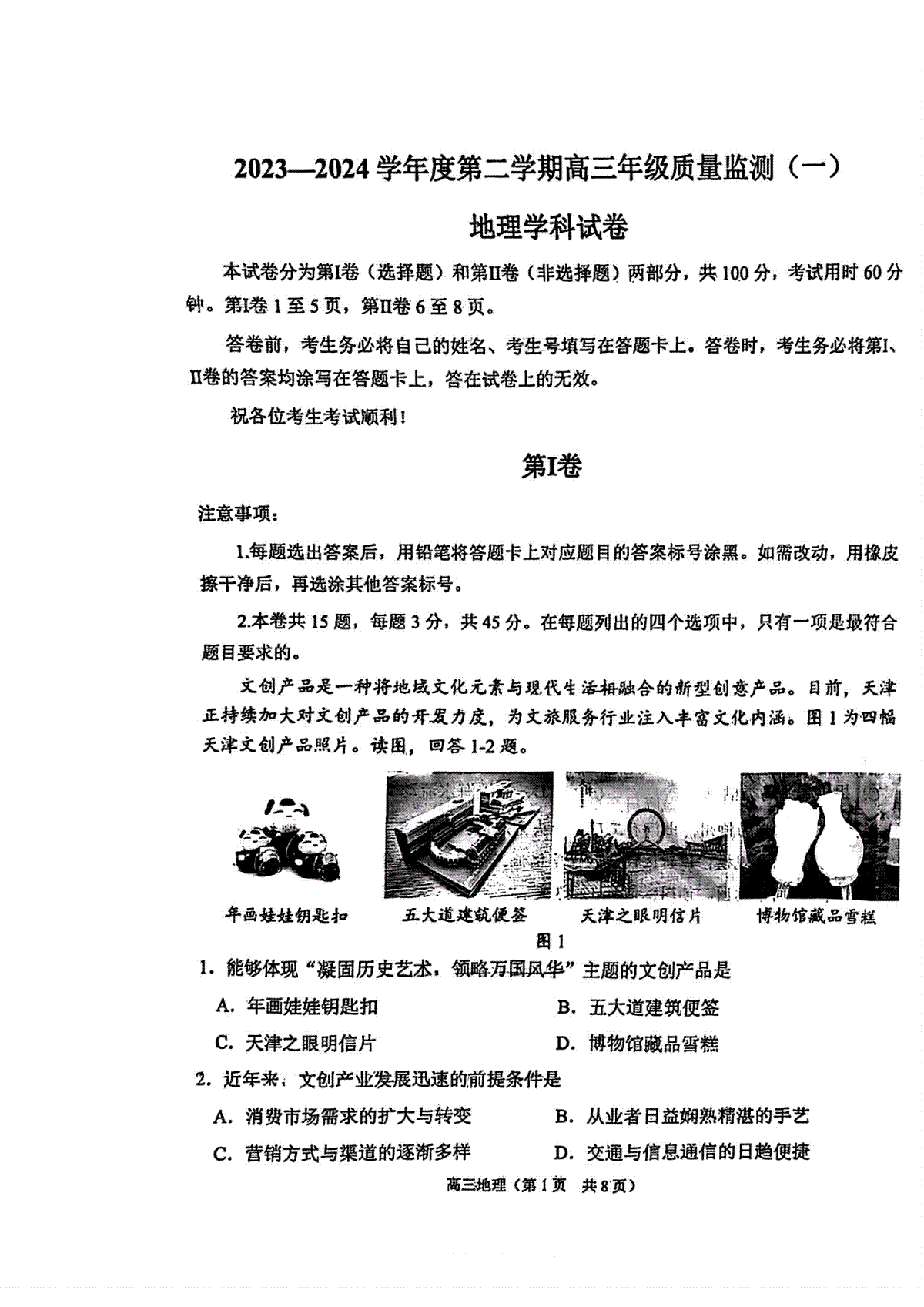 2023—2024学年度第二学期高三年级质量监测（一）

地理学科试卷

本试卷分为第I卷（选择题）和第II卷（非选择题）两部分，共100分，考试用时60分钟。第I卷1至5页，第II卷6至8页。

答卷前，考生务必将自己的姓名、考生号填写在答题卡上。答卷时，考生务必将第I、II卷的答案均涂写在答题卡上，答在试卷上的无效。

祝各位考生考试顺利！

第I卷

注意事项：

1.每题选出答案后，用铅笔将答题卡上对应题目的答案标号涂黑。如需改动，用橡皮擦干净后，再选涂其他答案标号。

2.本卷共15题，每题3分，共45分。在每题列出的四个选项中，只有一项是最符合题目要求的。

文创产品是一种将地域文化元素与现代生活相融合的新型创意产品。目前，天津正持续加大对文创产品的开发力度，为文旅服务行业注入丰富文化内涵。图1为四幅天津文创产品照片。读图，回答1-2题。

年画娃娃钥匙扣　五大道建筑便签　天津之眼明信片　博物馆藏品雪糕

图1

1. 能够体现“凝固历史艺术，领略万国风华”主题的文创产品是

A. 年画娃娃钥匙扣　B. 五大道建筑便签

C. 天津之眼明信片　D. 博物馆藏品雪糕

2. 近年来，文创产业发展迅速的前提条件是

A. 消费市场需求的扩大与转变　B. 从业者日益娴熟精湛的手艺

C. 营销方式与渠道的逐渐多样　D. 交通与信息通信的日趋便捷

高三地理（第1页　共8页）